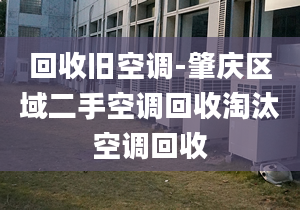 回收旧空调-肇庆区域二手空调回收淘汰空调回收